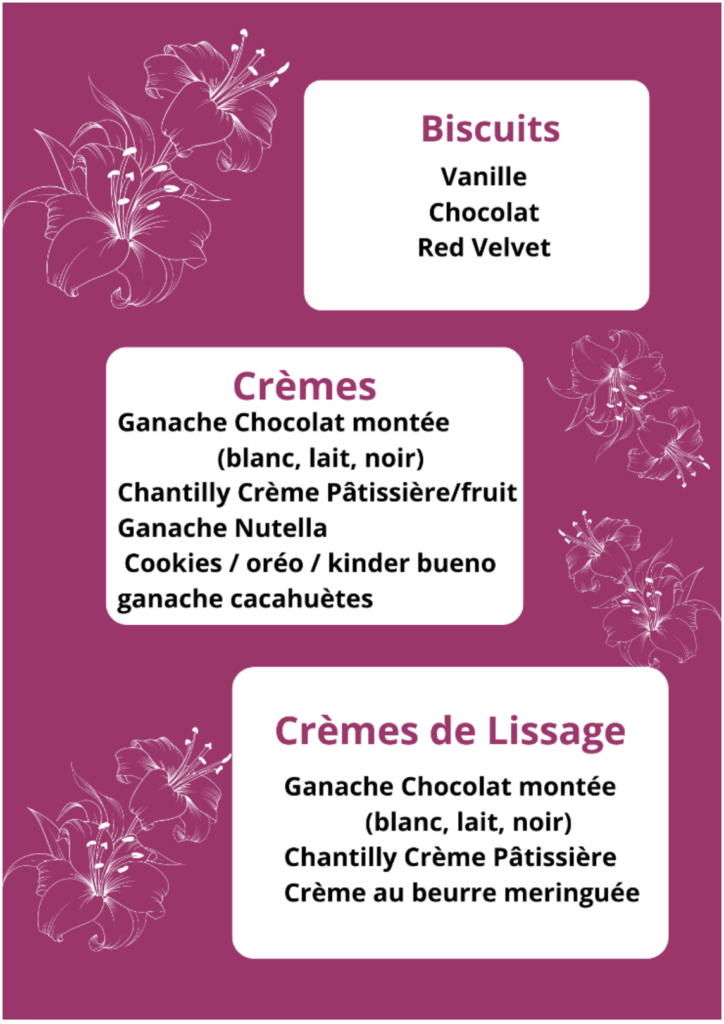 Biscuits
Vanille
Chocolat
Red Velvet

Crèmes
Ganache Chocolat montée
(blanc, lait, noir)
Chantilly Crème Pâtissière/fruit
Ganache Nutella
Cookies / oréo / kinder bueno
ganache cacahuètes

Crèmes de Lissage
Ganache Chocolat montée
(blanc, lait, noir)
Chantilly Crème Pâtissière
Crème au beurre meringuée